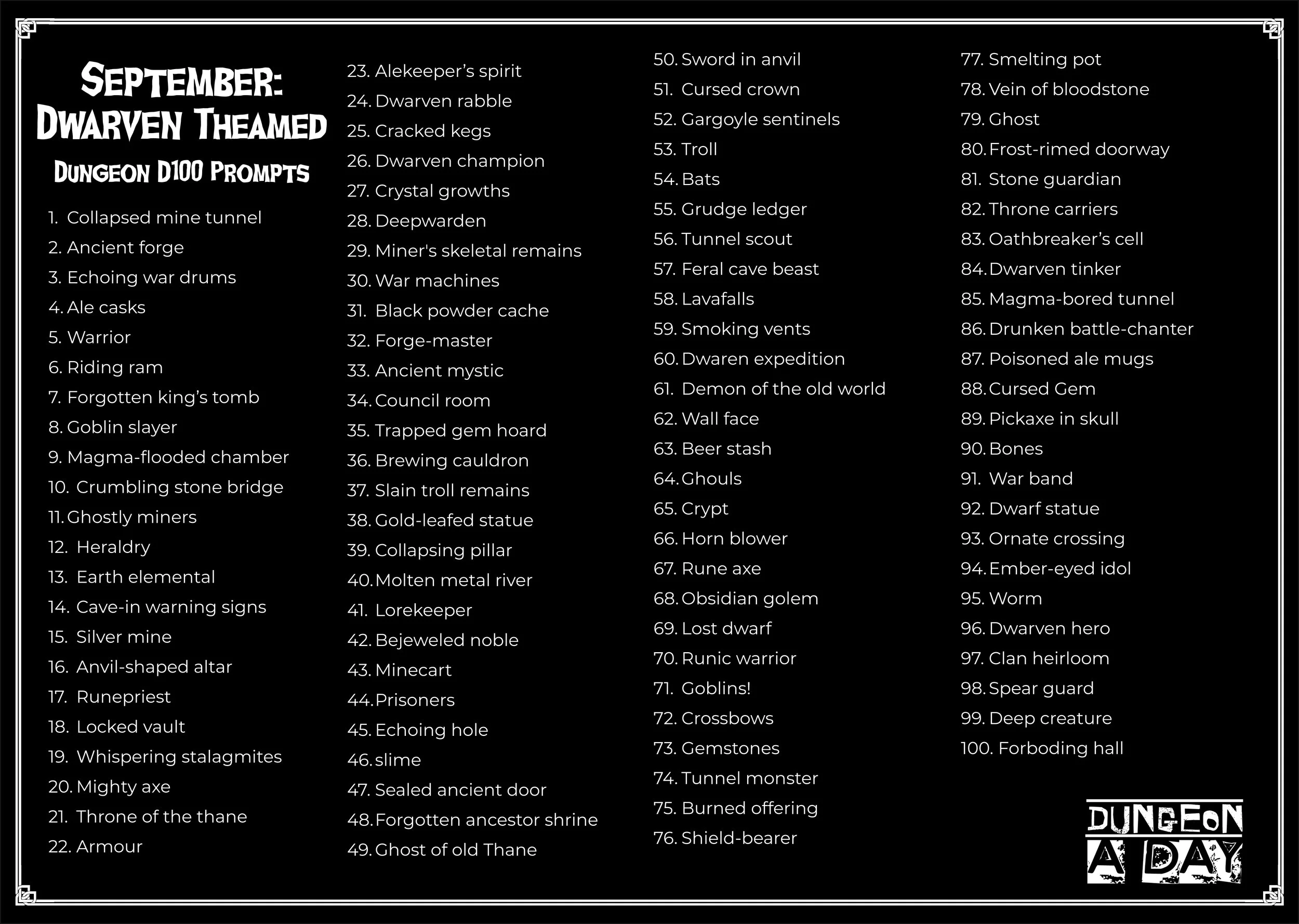 SEPTEMBER: DWARVEN THEAMED

DUNGEON D100 PROMPTS

1. Collapsed mine tunnel
2. Ancient forge
3. Echoing war drums
4. Ale casks
5. Warrior
6. Riding ram
7. Forgotten king's tomb
8. Goblin slayer
9. Magma-flooded chamber
10. Crumbling stone bridge
11. Ghostly miners
12. Heraldry
13. Earth elemental
14. Cave-in warning signs
15. Silver mine
16. Anvil-shaped altar
17. Runepriest
18. Locked vault
19. Whispering stalagmites
20. Mighty axe
21. Throne of the thane
22. Armour
23. Alekeeper's spirit
24. Dwarven rabble
25. Cracked kegs
26. Dwarven champion
27. Crystal growths
28. Deepwarden
29. Miner's skeletal remains
30. War machines
31. Black powder cache
32. Forge-master
33. Ancient mystic
34. Council room
35. Trapped gem hoard
36. Brewing cauldron
37. Slain troll remains
38. Gold-leafed statue
39. Collapsing pillar
40. Molten metal river
41. Lorekeeper
42. Bejeweled noble
43. Minecart
44. Prisoners
45. Echoing hole
46. slime
47. Sealed ancient door
48. Forgotten ancestor shrine
49. Ghost of old Thane
50. Sword in anvil
51. Cursed crown
52. Gargoyle sentinels
53. Troll
54. Bats
55. Grudge ledger
56. Tunnel scout
57. Feral cave beast
58. Lavafalls
59. Smoking vents
60. Dwaren expedition
61. Demon of the old world
62. Wall face
63. Beer stash
64. Ghouls
65. Crypt
66. Horn blower
67. Rune axe
68. Obsidian golem
69. Lost dwarf
70. Runic warrior
71. Goblins!
72. Crossbows
73. Gemstones
74. Tunnel monster
75. Burned offering
76. Shield-bearer
77. Smelting pot
78. Vein of bloodstone
79. Ghost
80. Frost-rimed doorway
81. Stone guardian
82. Throne carriers
83. Oathbreaker's cell
84. Dwarven tinker
85. Magma-bored tunnel
86. Drunken battle-chanter
87. Poisoned ale mugs
88. Cursed Gem
89. Pickaxe in skull
90. Bones
91. War band
92. Dwarf statue
93. Ornate crossing
94. Ember-eyed idol
95. Worm
96. Dwarven hero
97. Clan heirloom
98. Spear guard
99. Deep creature
100. Forboding hall

DUNGEON A DAY